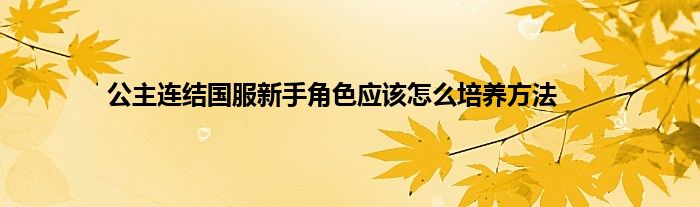 公主连结国服新手角色应该怎么培养方法